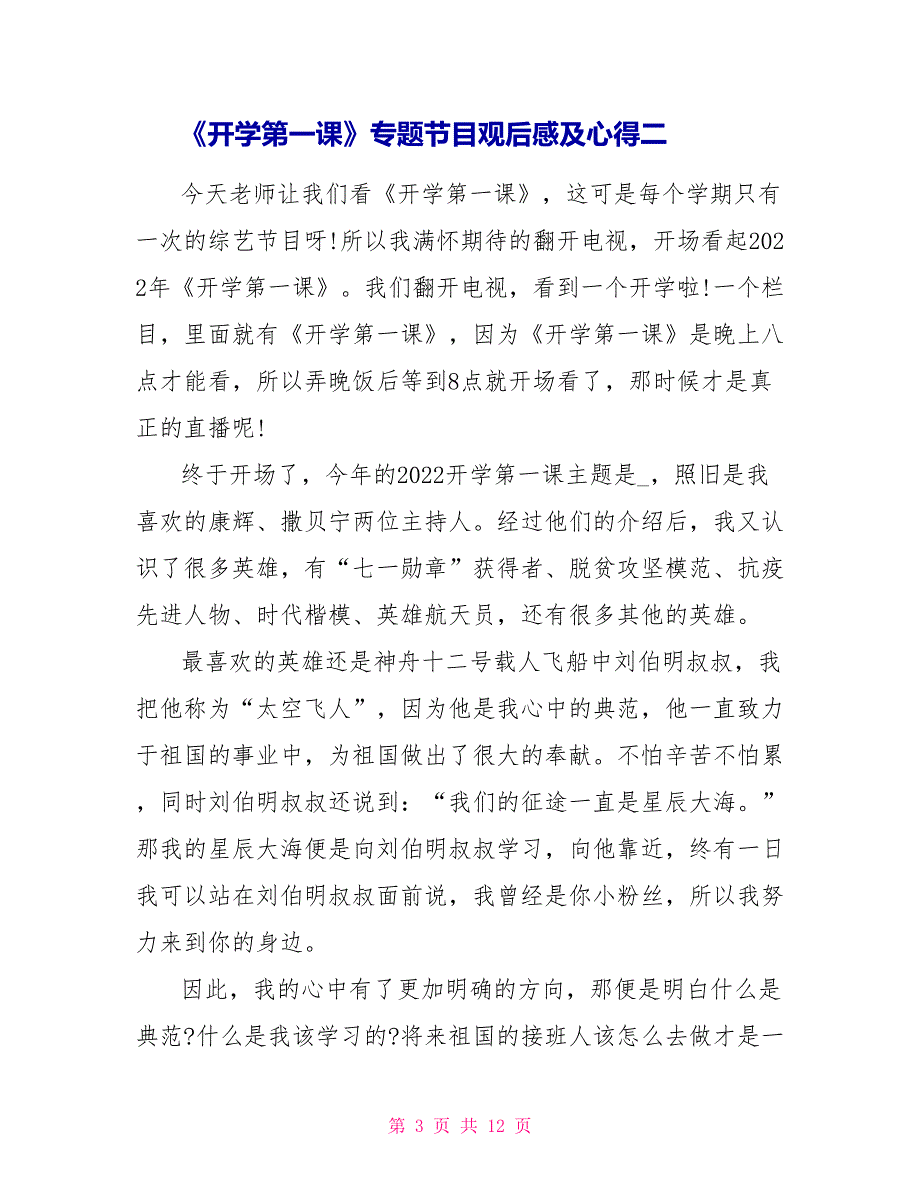 《开学第一课》专题节目观后感及心得二

今天老师让我们看《开学第一课》，这可是每个学期只有一次的综艺节目呀!所以我满怀期待的翻开电视，开场看起2022年《开学第一课》。我们翻开电视，看到一个开学啦!一个栏目，里面就有《开学第一课》，因为《开学第一课》是晚上八点才能看，所以弄晚饭后等到8点就开场看了，那时候才是真正的直播呢!

终于开场了，今年的2022开学第一课主题是_，照旧是我喜欢的康辉、撒贝宁两位主持人。经过他们的介绍后，我又认识了很多英雄，有“七一勋章”获得者、脱贫攻坚模范、抗疫先进人物、时代楷模、英雄航天员，还有很多其他的英雄。

最喜欢的英雄还是神舟十二号载人飞船中刘伯明叔叔，我把他称为“太空飞人”，因为他是我心中的典范，他一直致力于祖国的事业中，为祖国做出了很大的奉献。不怕辛苦不怕累，同时刘伯明叔叔还说到：“我们的征途一直是星辰大海。”那我的星辰大海便是向刘伯明叔叔学习，向他靠近，终有一日我可以站在刘伯明叔叔面前说，我曾经是你小粉丝，所以我努力来到你的身边。

因此，我的心中有了更加明确的方向，那便是明白什么是典范?什么是我该学习的?将来祖国的接班人该怎么去做才是一

第 3 页 共 12 页